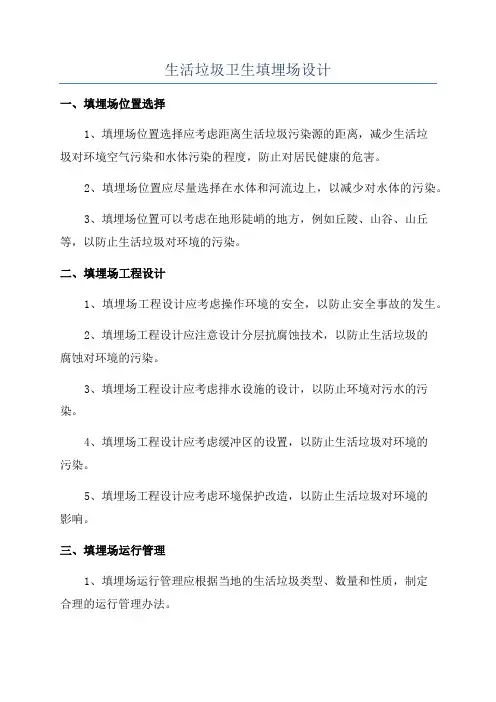 生活垃圾卫生填埋场设计

一、填埋场位置选择

1、填埋场位置选择应考虑距离生活垃圾污染源的距离，减少生活垃圾对环境空气污染和水体污染的程度，防止对居民健康的危害。

2、填埋场位置应尽量选择在水体和河流边上，以减少对水体的污染。

3、填埋场位置可以考虑在地形陡峭的地方，例如丘陵、山谷、山丘等，以防止生活垃圾对环境的污染。

二、填埋场工程设计

1、填埋场工程设计应考虑操作环境的安全，以防止安全事故的发生。

2、填埋场工程设计应注意设计分层抗腐蚀技术，以防止生活垃圾的腐蚀对环境的污染。

3、填埋场工程设计应考虑排水设施的设计，以防止环境对污水的污染。

4、填埋场工程设计应考虑缓冲区的设置，以防止生活垃圾对环境的污染。

5、填埋场工程设计应考虑环境保护改造，以防止生活垃圾对环境的影响。

三、填埋场运行管理

1、填埋场运行管理应根据当地的生活垃圾类型、数量和性质，制定合理的运行管理办法。